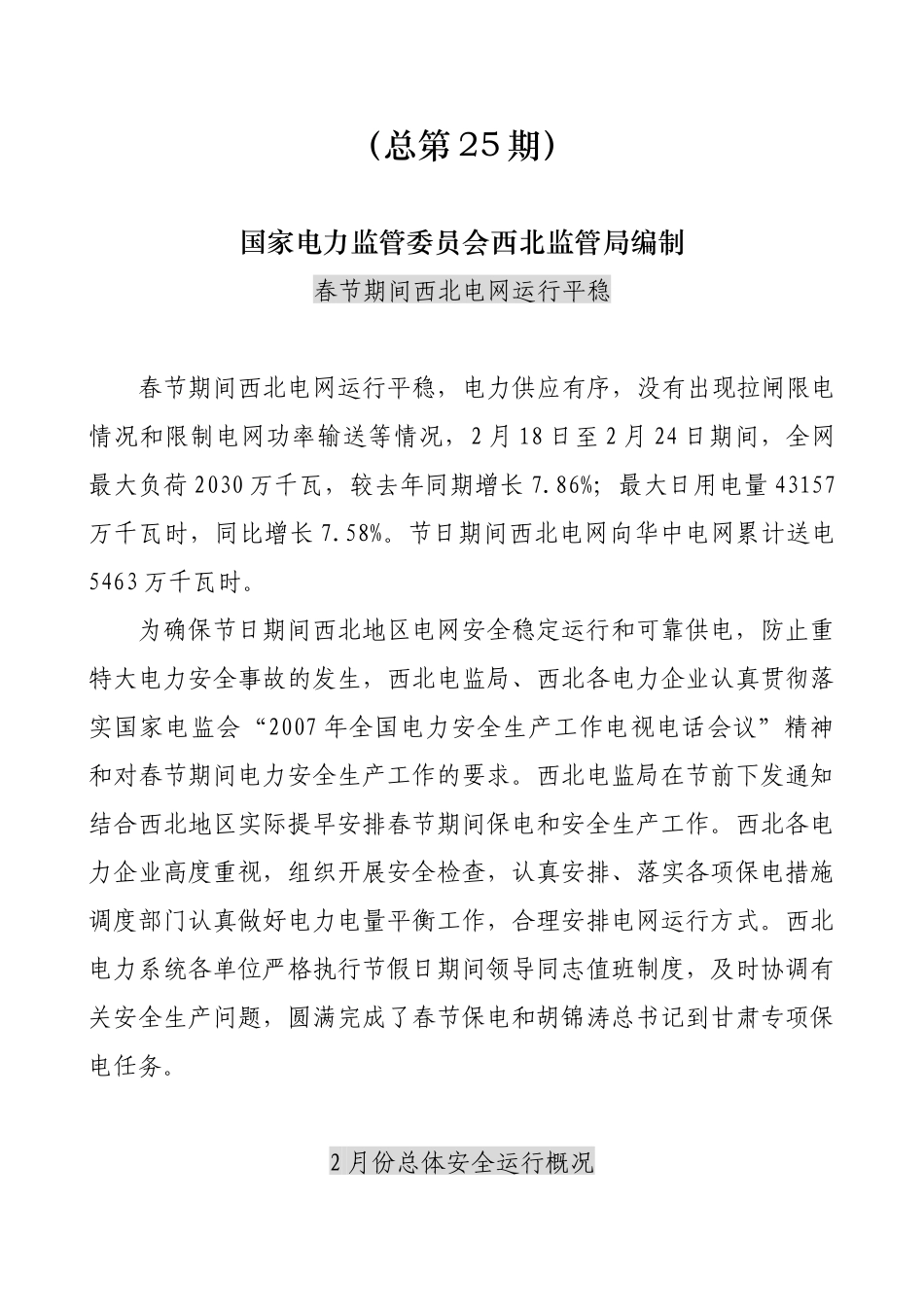 （总第25期）

国家电力监管委员会西北监管局编制

春节期间西北电网运行平稳

春节期间西北电网运行平稳，电力供应有序，没有出现拉闸限电情况和限制电网功率输送等情况，2月18日至2月24日期间，全网最大负荷2030万千瓦，较去年同期增长7.86%；最大日用电量43157万千瓦时，同比增长7.58%。节日期间西北电网向华中电网累计送电5463万千瓦时。

为确保节日期间西北地区电网安全稳定运行和可靠供电，防止重特大电力安全事故的发生，西北电监局、西北各电力企业认真贯彻落实国家电监会“2007年全国电力安全生产工作电视电话会议”精神和对春节期间电力安全生产工作的要求。西北电监局在节前下发通知结合西北地区实际提早安排春节期间保电和安全生产工作。西北各电力企业高度重视，组织开展安全检查，认真安排、落实各项保电措施调度部门认真做好电力电量平衡工作，合理安排电网运行方式。西北电力系统各单位严格执行节假日期间领导同志值班制度，及时协调有关安全生产问题，圆满完成了春节保电和胡锦涛总书记到甘肃专项保电任务。

2月份总体安全运行概况